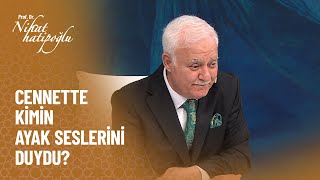 Prof. Dr.
Nihat
hatipoğlu

CENNETTE
KİMİN
AYAK SESLERİNİ
DUYDU?